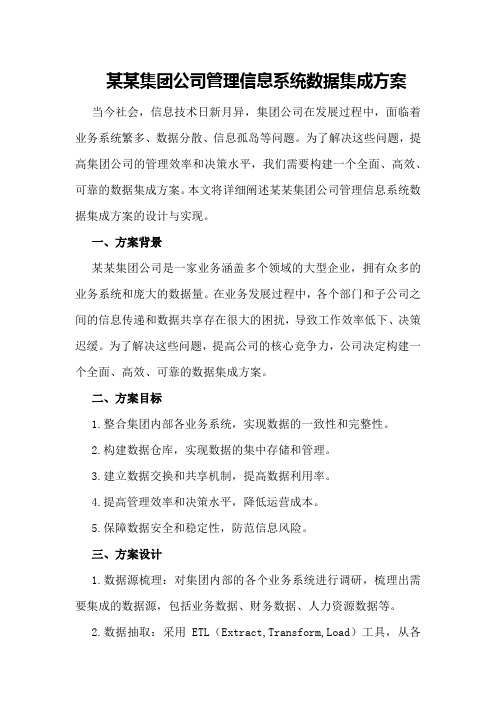 某某集团公司管理信息系统数据集成方案

当今社会，信息技术日新月异，集团公司在发展过程中，面临着业务系统繁多、数据分散、信息孤岛等问题。为了解决这些问题，提高集团公司的管理效率和决策水平，我们需要构建一个全面、高效、可靠的数据集成方案。本文将详细阐述某某集团公司管理信息系统数据集成方案的设计与实现。

一、方案背景

某某集团公司是一家业务涵盖多个领域的大型企业，拥有众多的业务系统和庞大的数据量。在业务发展过程中，各个部门和子公司之间的信息传递和数据共享存在很大的困扰，导致工作效率低下、决策迟缓。为了解决这些问题，提高公司的核心竞争力，公司决定构建一个全面、高效、可靠的数据集成方案。

二、方案目标

1.整合集团内部各业务系统，实现数据的一致性和完整性。

2.构建数据仓库，实现数据的集中存储和管理。

3.建立数据交换和共享机制，提高数据利用率。

4.提高管理效率和决策水平，降低运营成本。

5.保障数据安全和稳定性，防范信息风险。

三、方案设计

1.数据源梳理：对集团内部的各个业务系统进行调研，梳理出需要集成的数据源，包括业务数据、财务数据、人力资源数据等。

2.数据抽取：采用 ETL（Extract,Transform,Load）工具，从各